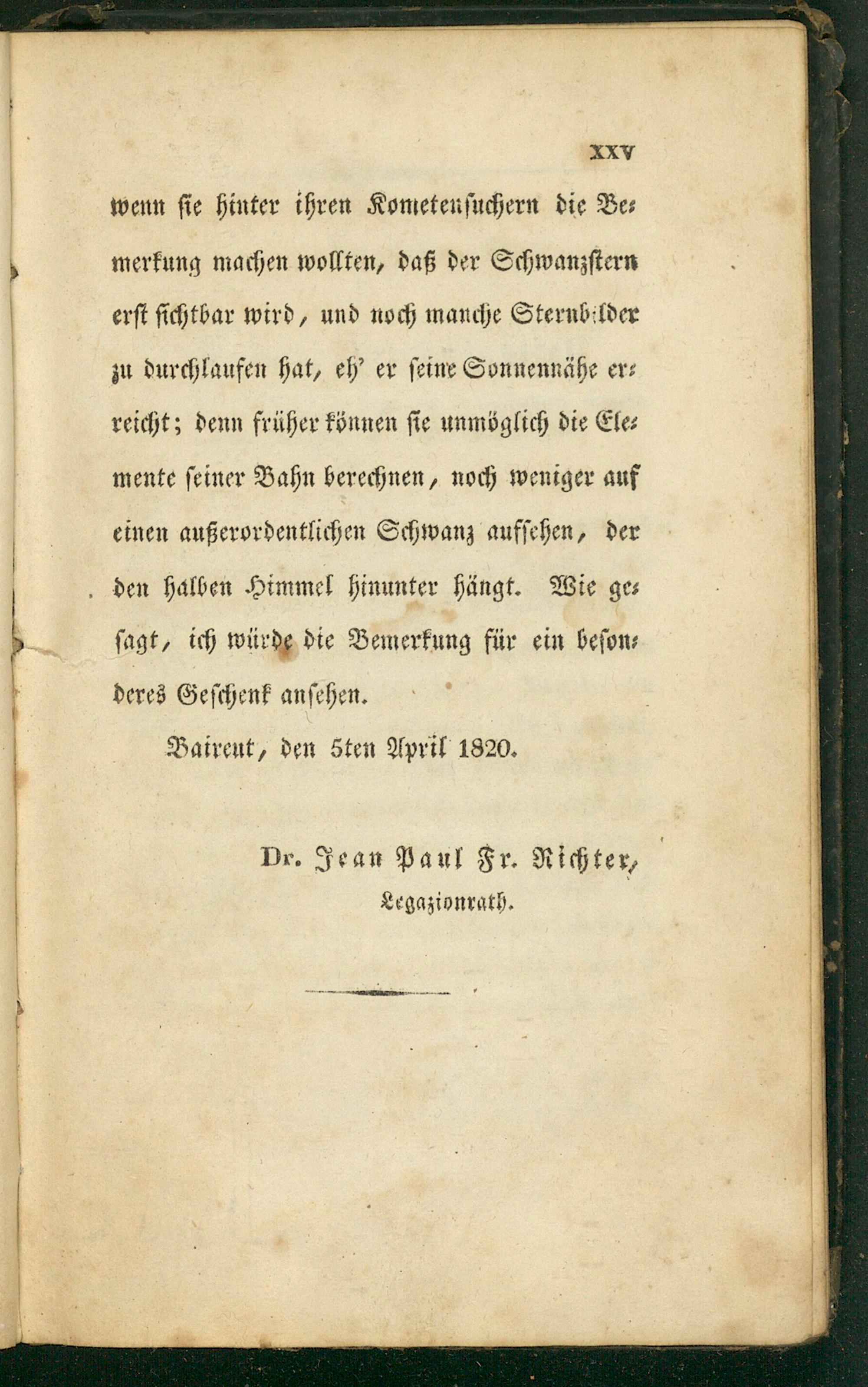 XXV

wenn sie hinter ihren Kometensuchern die Bemerkung machen wollten, daß der Schwanzstern erst sichtbar wird, und noch manche Sternbilder zu durchlaufen hat, eh' er seine Sonnennähe erreicht; denn früher können sie unmöglich die Elemente seiner Bahn berechnen, noch weniger auf einen außerordentlichen Schwanz aufsehen, der den halben Himmel hinunter hängt. Wie gesagt, ich würde die Bemerkung für ein besonderes Geschenk ansehen.

Baireut, den 5ten April 1820.

Dr. Jean Paul Fr. Richter,
Legazionrath.